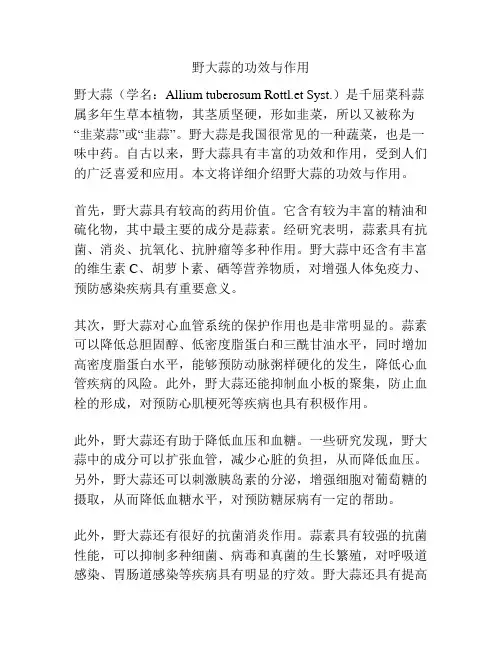 野大蒜的功效与作用

野大蒜（学名：Allium tuberosum Rottl.et Syst.）是千屈菜科蒜属多年生草本植物，其茎质坚硬，形如韭菜，所以又被称为“韭菜蒜”或“韭蒜”。野大蒜是我国很常见的一种蔬菜，也是一味中药。自古以来，野大蒜具有丰富的功效和作用，受到人们的广泛喜爱和应用。本文将详细介绍野大蒜的功效与作用。

首先，野大蒜具有较高的药用价值。它含有较为丰富的精油和硫化物，其中最主要的成分是蒜素。经研究表明，蒜素具有抗菌、消炎、抗氧化、抗肿瘤等多种作用。野大蒜中还含有丰富的维生素 C、胡萝卜素、硒等营养物质，对增强人体免疫力、预防感染疾病具有重要意义。

其次，野大蒜对心血管系统的保护作用也是非常明显的。蒜素可以降低总胆固醇、低密度脂蛋白和三酰甘油水平，同时增加高密度脂蛋白水平，能够预防动脉粥样硬化的发生，降低心血管疾病的风险。此外，野大蒜还能抑制血小板的聚集，防止血栓的形成，对预防心肌梗死等疾病也具有积极作用。

此外，野大蒜还有助于降低血压和血糖。一些研究发现，野大蒜中的成分可以扩张血管，减少心脏的负担，从而降低血压。另外，野大蒜还可以刺激胰岛素的分泌，增强细胞对葡萄糖的摄取，从而降低血糖水平，对预防糖尿病有一定的帮助。

此外，野大蒜还有很好的抗菌消炎作用。蒜素具有较强的抗菌性能，可以抑制多种细菌、病毒和真菌的生长繁殖，对呼吸道感染、胃肠道感染等疾病具有明显的疗效。野大蒜还具有提高